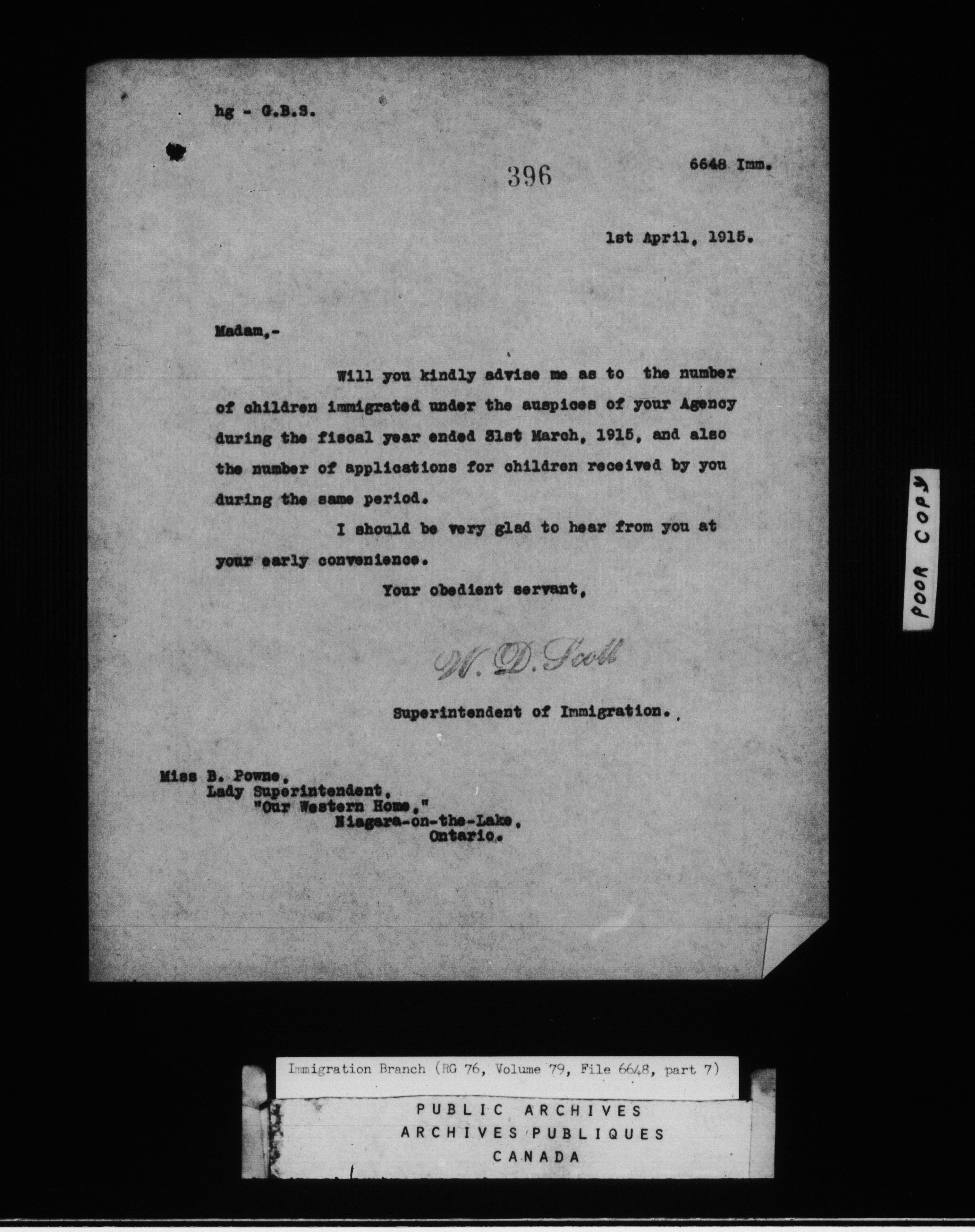 hg - G.B.S.

396

6648 Imm.

1st April, 1915.

Madam,-

Will you kindly advise me as to the number of children immigrated under the auspices of your Agency during the fiscal year ended 31st March, 1915, and also the number of applications for children received by you during the same period.

I should be very glad to hear from you at your early convenience.

Your obedient servant,

W. D. Scott

Superintendent of Immigration.

Miss B. Powne,
Lady Superintendent,
"Our Western Home,"
Niagara-on-the-Lake,
Ontario.

POOR COPY

Immigration Branch (RG 76, Volume 79, File 6648, part 7)

PUBLIC ARCHIVES
ARCHIVES PUBLIQUES
CANADA